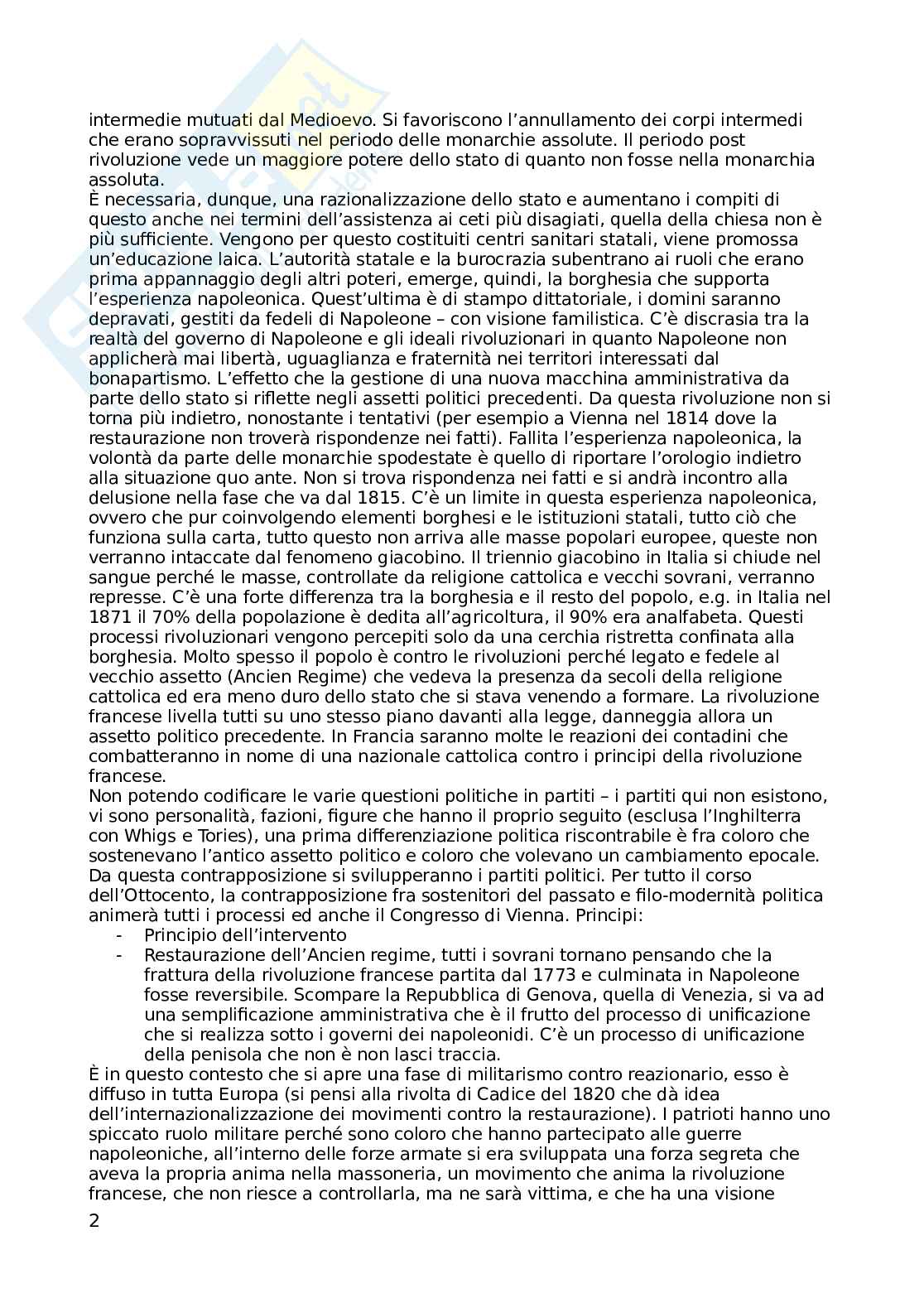 intermedie mutuati dal Medioevo. Si favoriscono l'annullamento dei corpi intermedi che erano sopravvissuti nel periodo delle monarchie assolute. Il periodo post rivoluzione vede un maggiore potere dello stato di quanto non fosse nella monarchia assoluta.
È necessaria, dunque, una razionalizzazione dello stato e aumentano i compiti di questo anche nei termini dell'assistenza ai ceti più disagiati, quella della chiesa non è più sufficiente. Vengono per questo costituiti centri sanitari statali, viene promossa un'educazione laica. L'autorità statale e la burocrazia subentrano ai ruoli che erano prima appannaggio degli altri poteri, emerge, quindi, la borghesia che supporta l'esperienza napoleonica. Quest'ultima è di stampo dittatoriale, i domini saranno depravati, gestiti da fedeli di Napoleone – con visione familistica. C'è discrasia tra la realtà del governo di Napoleone e gli ideali rivoluzionari in quanto Napoleone non applicherà mai libertà, uguaglianza e fraternità nei territori interessati dal bonapartismo. L'effetto che la gestione di una nuova macchina amministrativa da parte dello stato si riflette negli assetti politici precedenti. Da questa rivoluzione non si torna più indietro, nonostante i tentativi (per esempio a Vienna nel 1814 dove la restaurazione non troverà rispondenze nei fatti). Fallita l'esperienza napoleonica, la volontà da parte delle monarchie spodestate è quello di riportare l'orologio indietro alla situazione quo ante. Non si trova rispondenza nei fatti e si andrà incontro alla delusione nella fase che va dal 1815. C'è un limite in questa esperienza napoleonica, ovvero che pur coinvolgendo elementi borghesi e le istituzioni statali, tutto ciò che funziona sulla carta, tutto questo non arriva alle masse popolari europee, queste non verranno intaccate dal fenomeno giacobino. Il triennio giacobino in Italia si chiude nel sangue perché le masse, controllate da religione cattolica e vecchi sovrani, verranno represse. C'è una forte differenza tra la borghesia e il resto del popolo, e.g. in Italia nel 1871 il 70% della popolazione è dedita all'agricoltura, il 90% era analfabeta. Questi processi rivoluzionari vengono percepiti solo da una cerchia ristretta confinata alla borghesia. Molto spesso il popolo è contro le rivoluzioni perché legato e fedele al vecchio assetto (Ancien Regime) che vedeva la presenza da secoli della religione cattolica ed era meno duro dello stato che si stava venendo a formare. La rivoluzione francese livella tutti su uno stesso piano davanti alla legge, danneggia allora un assetto politico precedente. In Francia saranno molte le reazioni dei contadini che combatteranno in nome di una nazionale cattolica contro i principi della rivoluzione francese.
Non potendo codificare le varie questioni politiche in partiti – i partiti qui non esistono, vi sono personalità, fazioni, figure che hanno il proprio seguito (esclusa l'Inghilterra con Whigs e Tories), una prima differenziazione politica riscontrabile è fra coloro che sostenevano l'antico assetto politico e coloro che volevano un cambiamento epocale. Da questa contrapposizione si svilupperanno i partiti politici. Per tutto il corso dell'Ottocento, la contrapposizione fra sostenitori del passato e filo-modernità politica animerà tutti i processi ed anche il Congresso di Vienna. Principi:
- Principio dell'intervento
- Restaurazione dell'Ancien regime, tutti i sovrani tornano pensando che la frattura della rivoluzione francese partita dal 1773 e culminata in Napoleone fosse reversibile. Scompare la Repubblica di Genova, quella di Venezia, si va ad una semplificazione amministrativa che è il frutto del processo di unificazione che si realizza sotto i governi dei napoleonidi. C'è un processo di unificazione della penisola che non è non lasci traccia.
È in questo contesto che si apre una fase di militarismo contro reazionario, esso è diffuso in tutta Europa (si pensi alla rivolta di Cadice del 1820 che dà idea dell'internazionalizzazione dei movimenti contro la restaurazione). I patrioti hanno uno spiccato ruolo militare perché sono coloro che hanno partecipato alle guerre napoleoniche, all'interno delle forze armate si era sviluppata una forza segreta che aveva la propria anima nella massoneria, un movimento che anima la rivoluzione francese, che non riesce a controllarla, ma ne sarà vittima, e che ha una visione
2